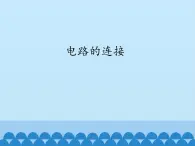 电路的连接